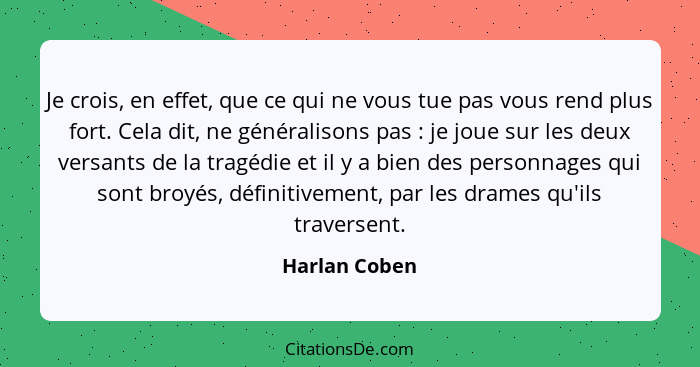 Je crois, en effet, que ce qui ne vous tue pas vous rend plus fort. Cela dit, ne généralisons pas : je joue sur les deux versants de la tragédie et il y a bien des personnages qui sont broyés, définitivement, par les drames qu'ils traversent.

Harlan Coben

CitationsDe.com